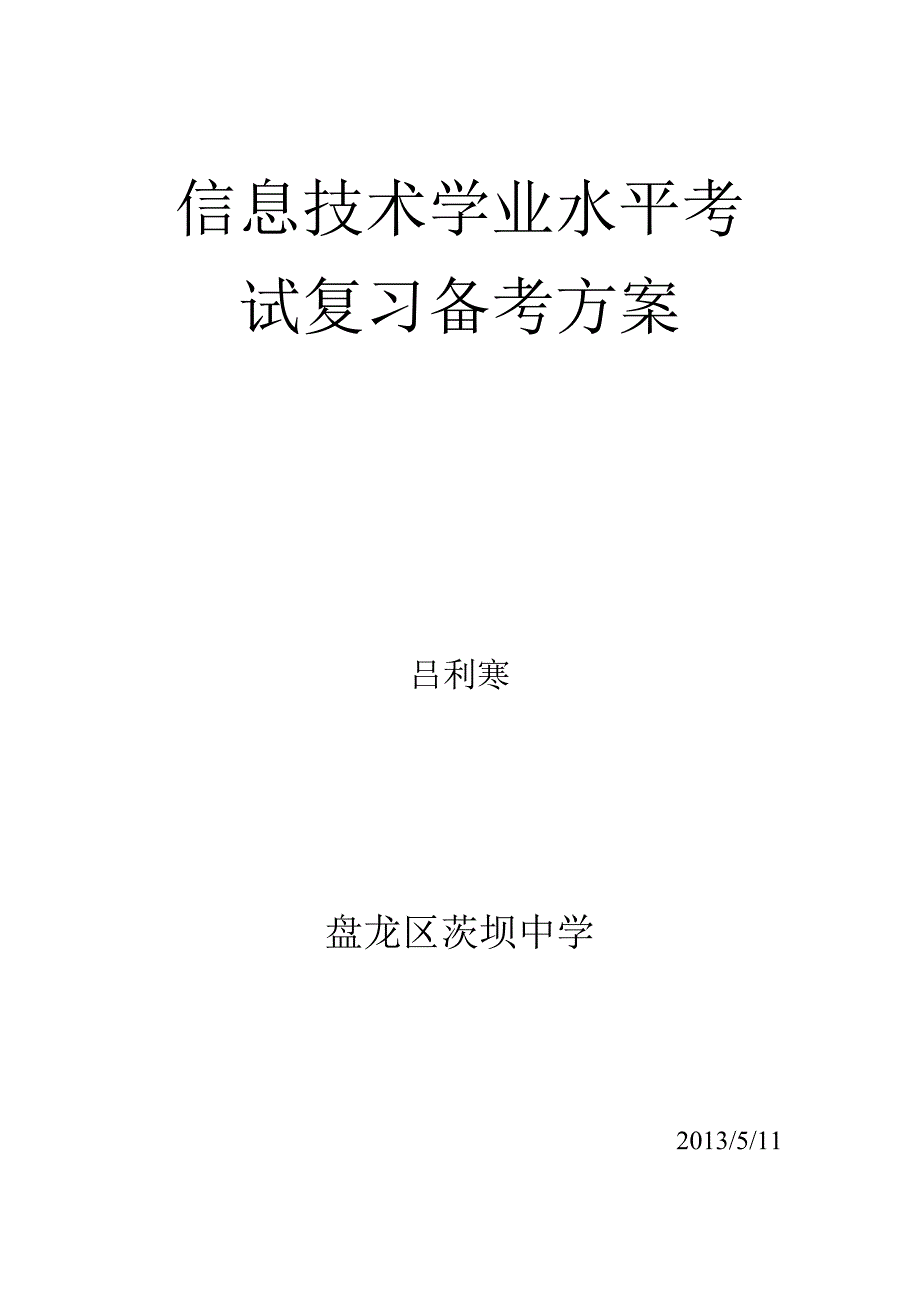 信息技术学业水平考试复习备考方案

吕利寒

盘龙区茨坝中学

2013/5/11